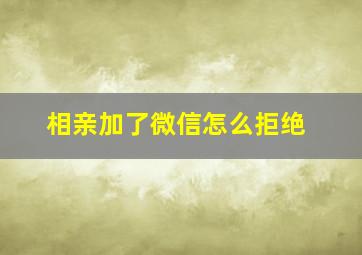 相亲加了微信怎么拒绝